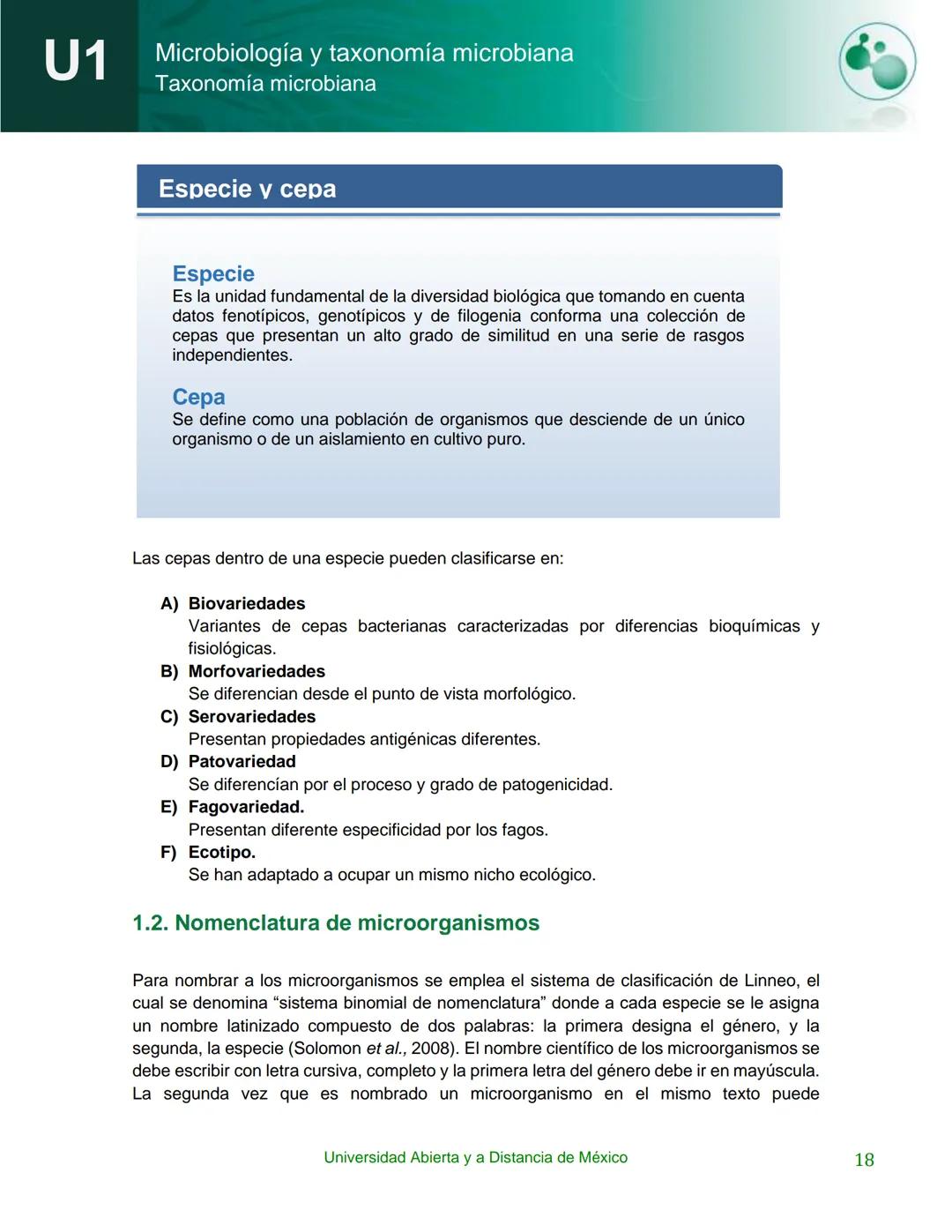 U1 Microbiología y taxonomía microbiana
Taxonomía microbiana

Especie y cepa

Especie
Es la unidad fundamental de la diversidad biológica que tomando en cuenta datos fenotípicos, genotípicos y de filogenia conforma una colección de cepas que presentan un alto grado de similitud en una serie de rasgos independientes.

Cepa
Se define como una población de organismos que desciende de un único organismo o de un aislamiento en cultivo puro.

Las cepas dentro de una especie pueden clasificarse en:

A) Biovariedades
Variantes de cepas bacterianas caracterizadas por diferencias bioquímicas y fisiológicas.
B) Morfovariedades
Se diferencian desde el punto de vista morfológico.
C) Serovariedades
Presentan propiedades antigénicas diferentes.
D) Patovariedad
Se diferencían por el proceso y grado de patogenicidad.
E) Fagovariedad.
Presentan diferente especificidad por los fagos.
F) Ecotipo.
Se han adaptado a ocupar un mismo nicho ecológico.

1.2. Nomenclatura de microorganismos

Para nombrar a los microorganismos se emplea el sistema de clasificación de Linneo, el cual se denomina “sistema binomial de nomenclatura” donde a cada especie se le asigna un nombre latinizado compuesto de dos palabras: la primera designa el género, y la segunda, la especie (Solomon et al., 2008). El nombre científico de los microorganismos se debe escribir con letra cursiva, completo y la primera letra del género debe ir en mayúscula. La segunda vez que es nombrado un microorganismo en el mismo texto puede

Universidad Abierta y a Distancia de México 18